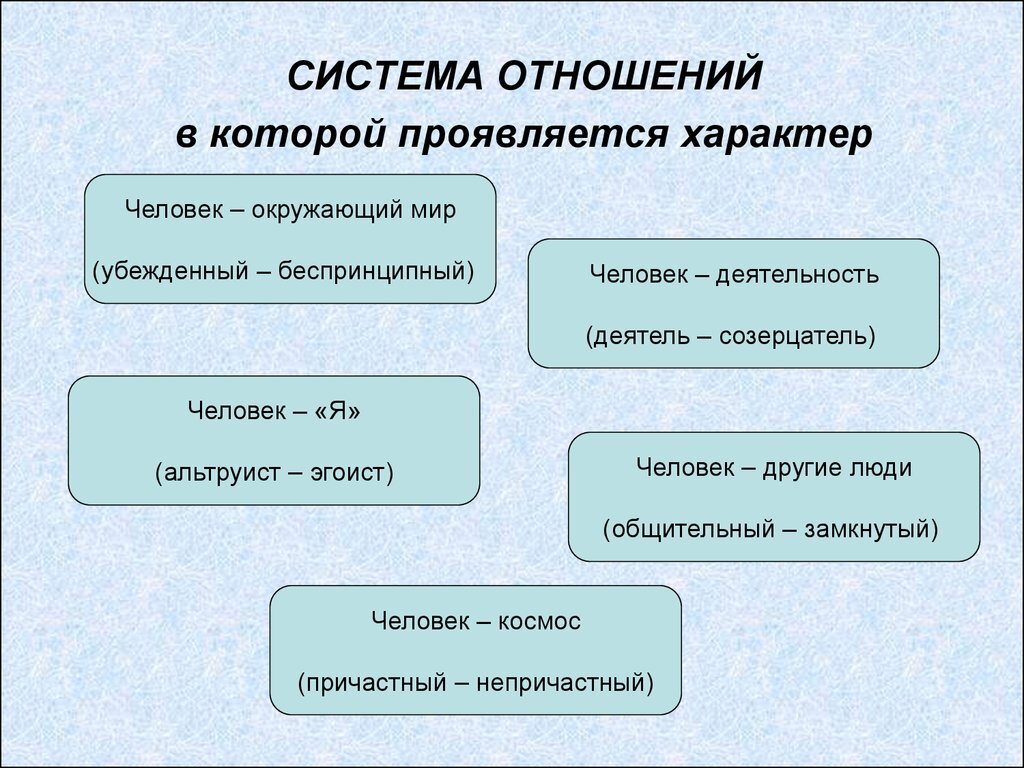 СИСТЕМА ОТНОШЕНИЙ
в которой проявляется характер

Человек – окружающий мир
(убежденный – беспринципный)

Человек – деятельность
(деятель – созерцатель)

Человек – «Я»
(альтруист – эгоист)

Человек – другие люди
(общительный – замкнутый)

Человек – космос
(причастный – непричастный)